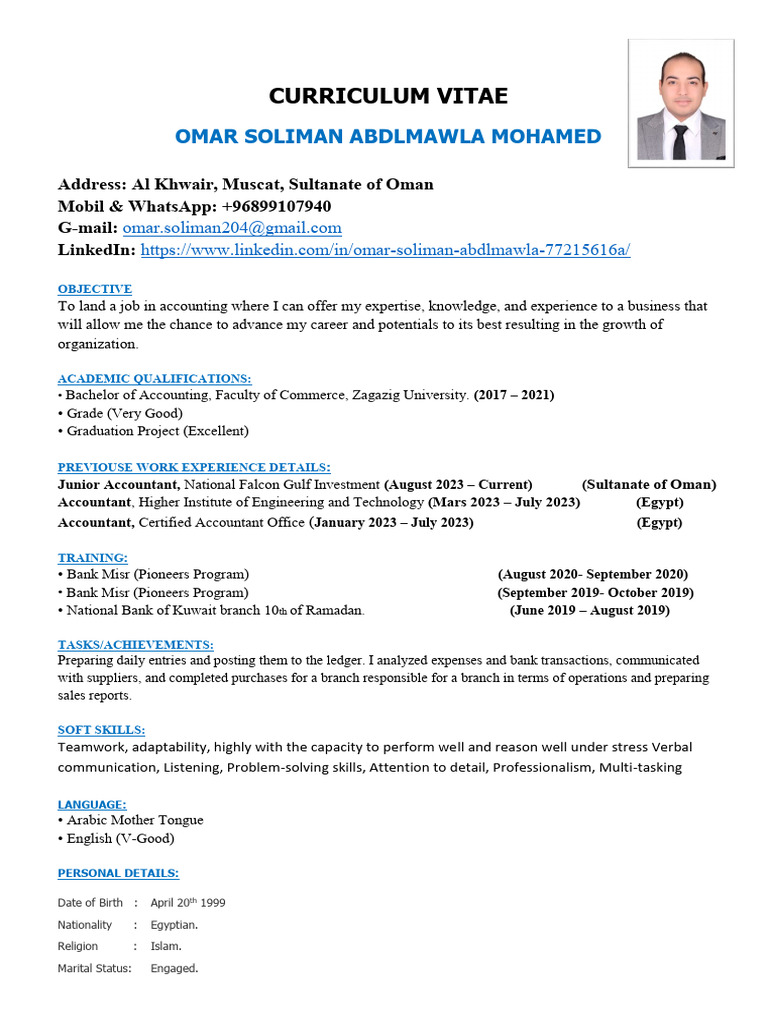 CURRICULUM VITAE

OMAR SOLIMAN ABDLMAWLA MOHAMED

Address: Al Khwair, Muscat, Sultanate of Oman
Mobil & WhatsApp: +96899107940
G-mail: omar.soliman204@gmail.com
LinkedIn: https://www.linkedin.com/in/omar-soliman-abdlmawla-77215616a/

OBJECTIVE
To land a job in accounting where I can offer my expertise, knowledge, and experience to a business that will allow me the chance to advance my career and potentials to its best resulting in the growth of organization.

ACADEMIC QUALIFICATIONS:
• Bachelor of Accounting, Faculty of Commerce, Zagazig University. (2017 – 2021)
• Grade (Very Good)
• Graduation Project (Excellent)

PREVIOUSE WORK EXPERIENCE DETAILS:
Junior Accountant, National Falcon Gulf Investment (August 2023 – Current) (Sultanate of Oman)
Accountant, Higher Institute of Engineering and Technology (Mars 2023 – July 2023) (Egypt)
Accountant, Certified Accountant Office (January 2023 – July 2023) (Egypt)

TRAINING:
• Bank Misr (Pioneers Program) (August 2020- September 2020)
• Bank Misr (Pioneers Program) (September 2019- October 2019)
• National Bank of Kuwait branch 10th of Ramadan. (June 2019 – August 2019)

TASKS/ACHIEVEMENTS:
Preparing daily entries and posting them to the ledger. I analyzed expenses and bank transactions, communicated with suppliers, and completed purchases for a branch responsible for a branch in terms of operations and preparing sales reports.

SOFT SKILLS:
Teamwork, adaptability, highly with the capacity to perform well and reason well under stress Verbal communication, Listening, Problem-solving skills, Attention to detail, Professionalism, Multi-tasking

LANGUAGE:
• Arabic Mother Tongue
• English (V-Good)

PERSONAL DETAILS:

Date of Birth : April 20th 1999
Nationality : Egyptian.
Religion : Islam.
Marital Status: Engaged.